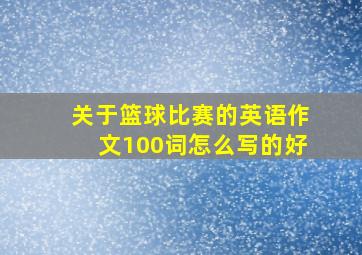 关于篮球比赛的英语作文100词怎么写的好